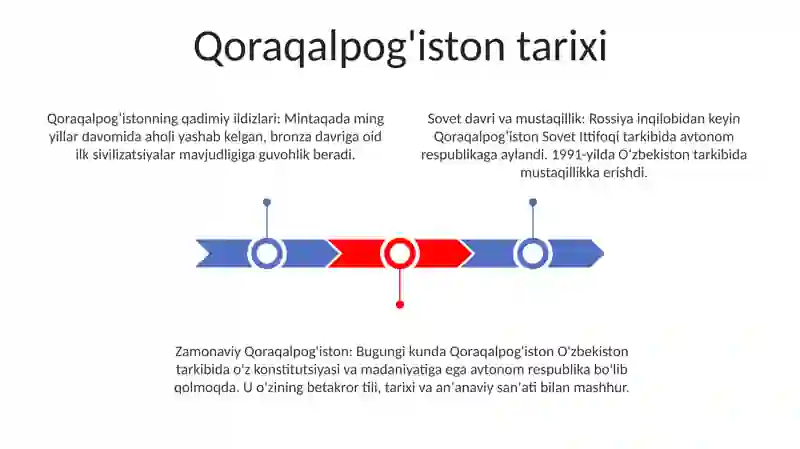 Qoraqalpog'iston tarixi

Qoraqalpog'istonning qadimiy ildizlari: Mintaqada ming yillar davomida aholi yashab kelgan, bronza davriga oid ilk sivilizatsiyalar mavjudligiga guvohlik beradi.

Sovet davri va mustaqillik: Rossiya inqilobidan keyin Qoraqalpog'iston Sovet Ittifoqi tarkibida avtonom respublikaga aylandi. 1991-yilda O'zbekiston tarkibida mustaqillikka erishdi.

Zamonaviy Qoraqalpog'iston: Bugungi kunda Qoraqalpog'iston O'zbekiston tarkibida o'z konstitutsiyasi va madaniyatiga ega avtonom respublika bo'lib qolmoqda. U o'zining betakror tili, tarixi va an'anaviy san'ati bilan mashhur.